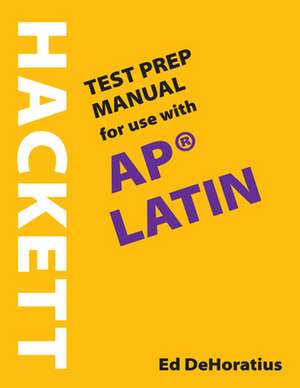 HACKETT

TEST PREP MANUAL for use with

AP®
LATIN

Ed DeHoratius